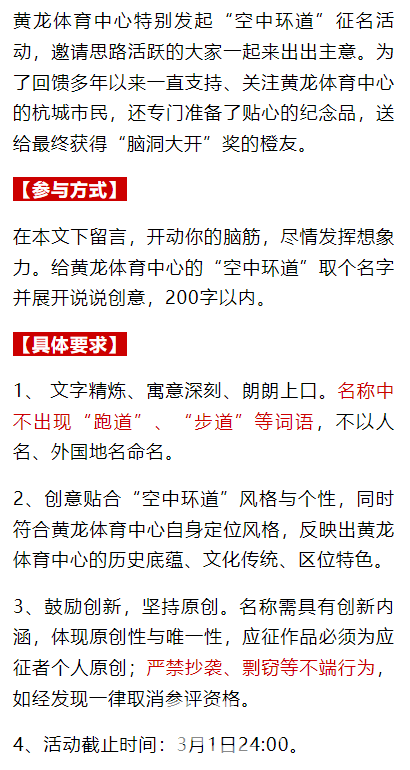 黄龙体育中心特别发起“空中环道”征名活动，邀请思路活跃的大家一起来出出主意。为了回馈多年以来一直支持、关注黄龙体育中心的杭城市民，还专门准备了贴心的纪念品，送给最终获得“脑洞大开”奖的橙友。

【参与方式】

在本文下留言，开动你的脑筋，尽情发挥想象力。给黄龙体育中心的“空中环道”取个名字并展开说说创意，200字以内。

【具体要求】

1、 文字精炼、寓意深刻、朗朗上口。名称中不出现“跑道”、“步道”等词语，不以人名、外国地名命名。

2、创意贴合“空中环道”风格与个性，同时符合黄龙体育中心自身定位风格，反映出黄龙体育中心的历史底蕴、文化传统、区位特色。

3、鼓励创新，坚持原创。名称需具有创新内涵，体现原创性与唯一性，应征作品必须为应征者个人原创；严禁抄袭、剽窃等不端行为，如经发现一律取消参评资格。

4、活动截止时间：3月1日24:00。